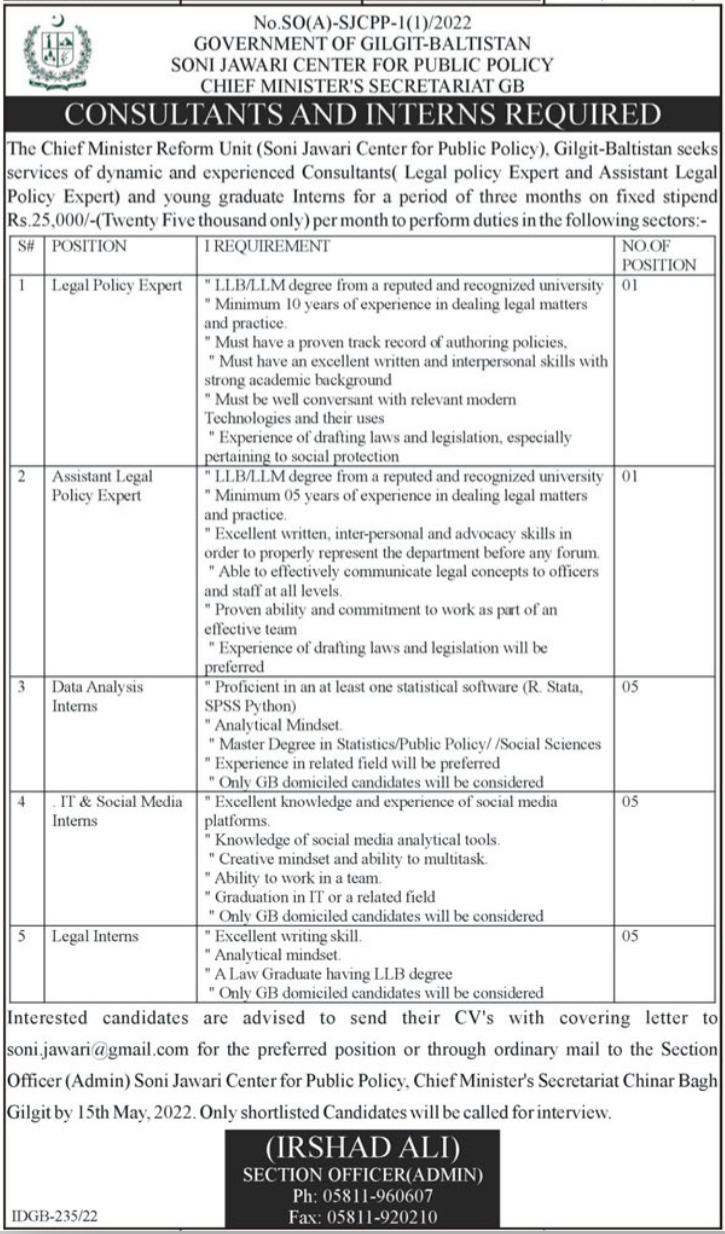 No.SO(A)-SJCPP-1(1)/2022
GOVERNMENT OF GILGIT-BALTISTAN
SONI JAWARI CENTER FOR PUBLIC POLICY
CHIEF MINISTER'S SECRETARIAT GB

CONSULTANTS AND INTERNS REQUIRED

The Chief Minister Reform Unit (Soni Jawari Center for Public Policy), Gilgit-Baltistan seeks services of dynamic and experienced Consultants( Legal policy Expert and Assistant Legal Policy Expert) and young graduate Interns for a period of three months on fixed stipend Rs.25,000/-(Twenty Five thousand only) per month to perform duties in the following sectors:-

| S# | POSITION | I REQUIREMENT | NO.OF POSITION |
|---|---|---|---|
| 1 | Legal Policy Expert | " LLB/LLM degree from a reputed and recognized university " Minimum 10 years of experience in dealing legal matters and practice. " Must have a proven track record of authoring policies, " Must have an excellent written and interpersonal skills with strong academic background " Must be well conversant with relevant modern Technologies and their uses " Experience of drafting laws and legislation, especially pertaining to social protection | 01 |
| 2 | Assistant Legal Policy Expert | " LLB/LLM degree from a reputed and recognized university " Minimum 05 years of experience in dealing legal matters and practice. " Excellent written, inter-personal and advocacy skills in order to properly represent the department before any forum. " Able to effectively communicate legal concepts to officers and staff at all levels. " Proven ability and commitment to work as part of an effective team " Experience of drafting laws and legislation will be preferred | 01 |
| 3 | Data Analysis Interns | " Proficient in an at least one statistical software (R. Stata, SPSS Python) " Analytical Mindset. " Master Degree in Statistics/Public Policy/ /Social Sciences " Experience in related field will be preferred " Only GB domiciled candidates will be considered | 05 |
| 4 | . IT & Social Media Interns | " Excellent knowledge and experience of social media platforms. " Knowledge of social media analytical tools. " Creative mindset and ability to multitask. " Ability to work in a team. " Graduation in IT or a related field " Only GB domiciled candidates will be considered | 05 |
| 5 | Legal Interns | " Excellent writing skill. " Analytical mindset. " A Law Graduate having LLB degree " Only GB domiciled candidates will be considered | 05 |

Interested candidates are advised to send their CV's with covering letter to soni.jawari@gmail.com for the preferred position or through ordinary mail to the Section Officer (Admin) Soni Jawari Center for Public Policy, Chief Minister's Secretariat Chinar Bagh Gilgit by 15th May, 2022. Only shortlisted Candidates will be called for interview.

(IRSHAD ALI)
SECTION OFFICER(ADMIN)
Ph: 05811-960607
Fax: 05811-920210

IDGB-235/22